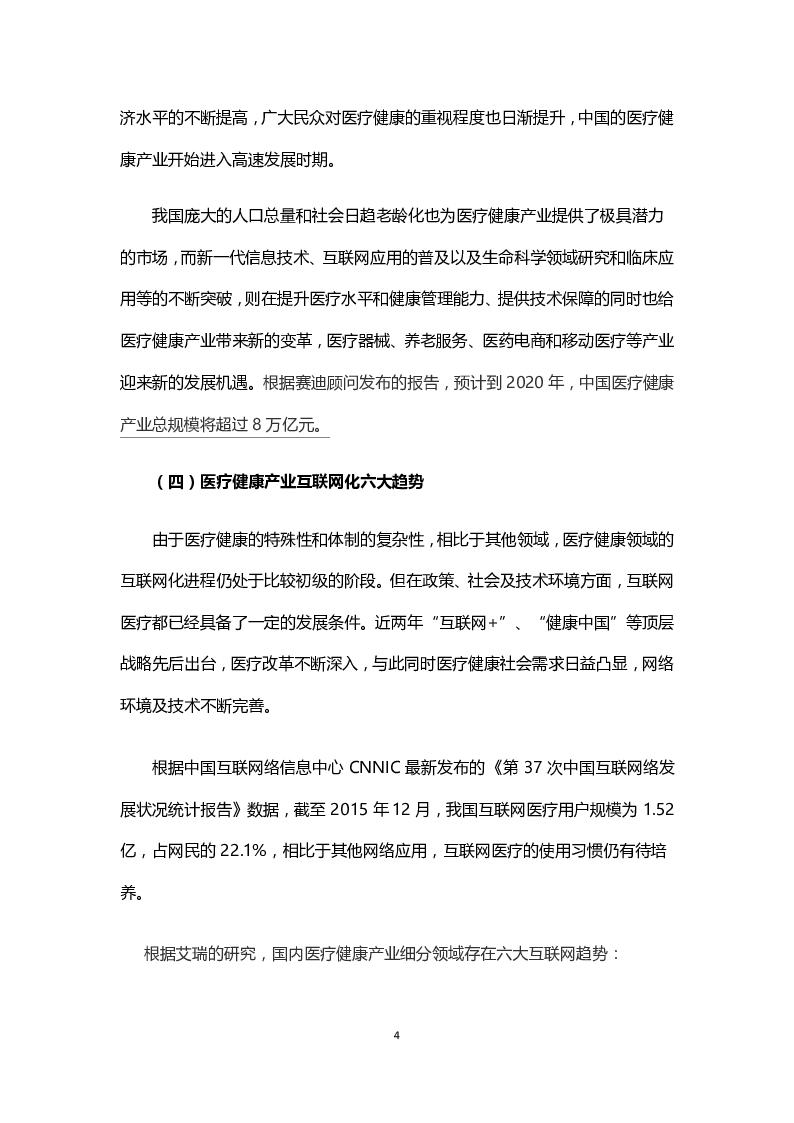 济水平的不断提高，广大民众对医疗健康的重视程度也日渐提升，中国的医疗健康产业开始进入高速发展时期。

我国庞大的人口总量和社会日趋老龄化也为医疗健康产业提供了极具潜力的市场，而新一代信息技术、互联网应用的普及以及生命科学领域研究和临床应用等的不断突破，则在提升医疗水平和健康管理能力、提供技术保障的同时也给医疗健康产业带来新的变革，医疗器械、养老服务、医药电商和移动医疗等产业迎来新的发展机遇。根据赛迪顾问发布的报告，预计到2020年，中国医疗健康产业总规模将超过8万亿元。

（四）医疗健康产业互联网化六大趋势

由于医疗健康的特殊性和体制的复杂性，相比于其他领域，医疗健康领域的互联网化进程仍处于比较初级的阶段。但在政策、社会及技术环境方面，互联网医疗都已经具备了一定的发展条件。近两年“互联网+”、“健康中国”等顶层战略先后出台，医疗改革不断深入，与此同时医疗健康社会需求日益凸显，网络环境及技术不断完善。

根据中国互联网络信息中心CNNIC最新发布的《第37次中国互联网络发展状况统计报告》数据，截至2015年12月，我国互联网医疗用户规模为1.52亿，占网民的22.1%，相比于其他网络应用，互联网医疗的使用习惯仍有待培养。

根据艾瑞的研究，国内医疗健康产业细分领域存在六大互联网趋势：

4